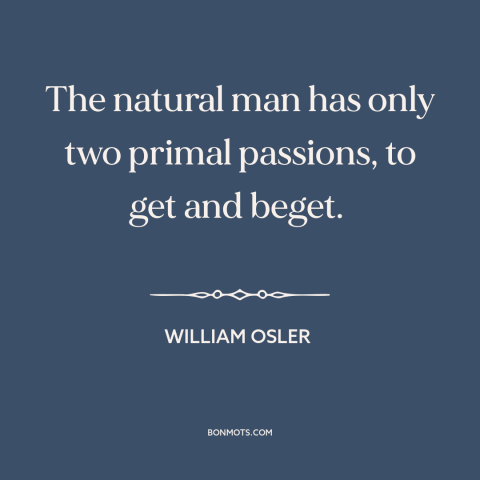 The natural man has only two primal passions, to get and beget.

WILLIAM OSLER

BONMOTS.COM